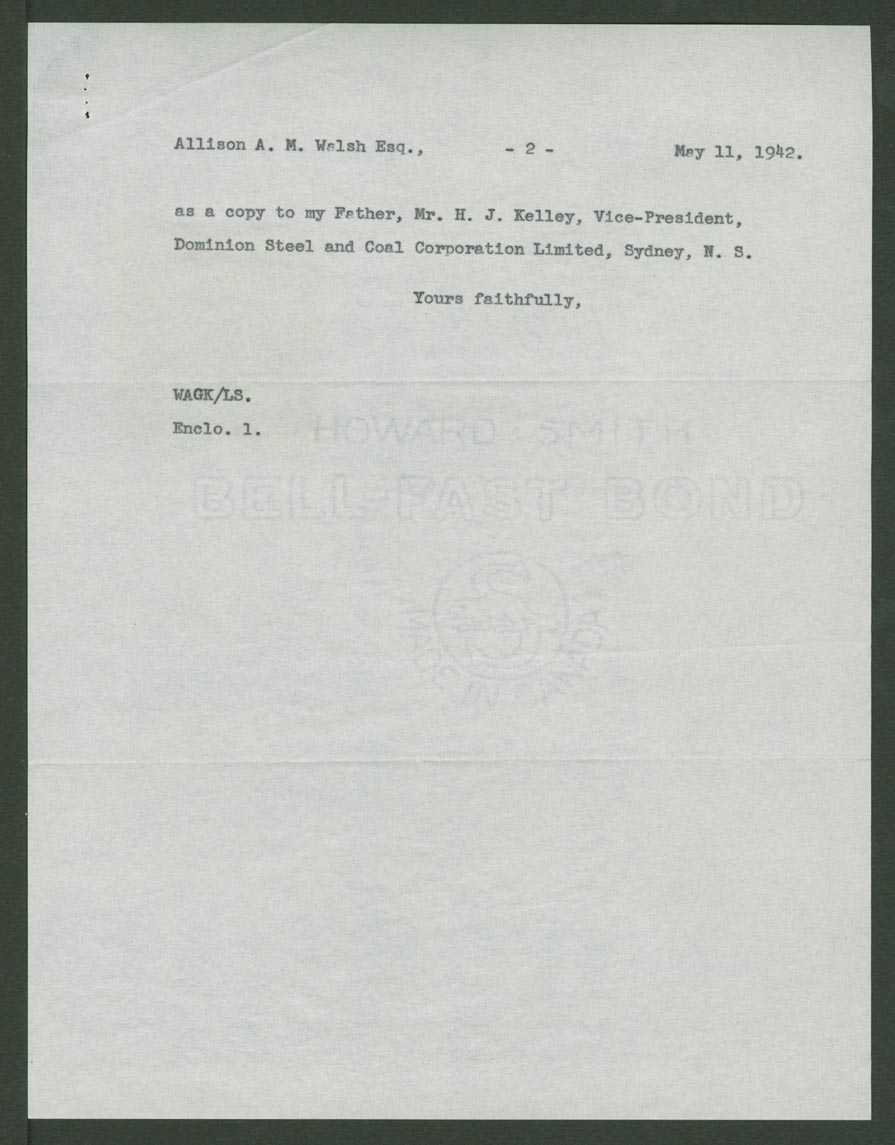 Allison A. M. Walsh Esq., - 2 - May 11, 1942.

as a copy to my Father, Mr. H. J. Kelley, Vice-President, Dominion Steel and Coal Corporation Limited, Sydney, N. S.

Yours faithfully,

WAGK/LS.

Enclo. 1.

HOWARD SMITH
BELL-FAST BOND
MADE IN CANADA